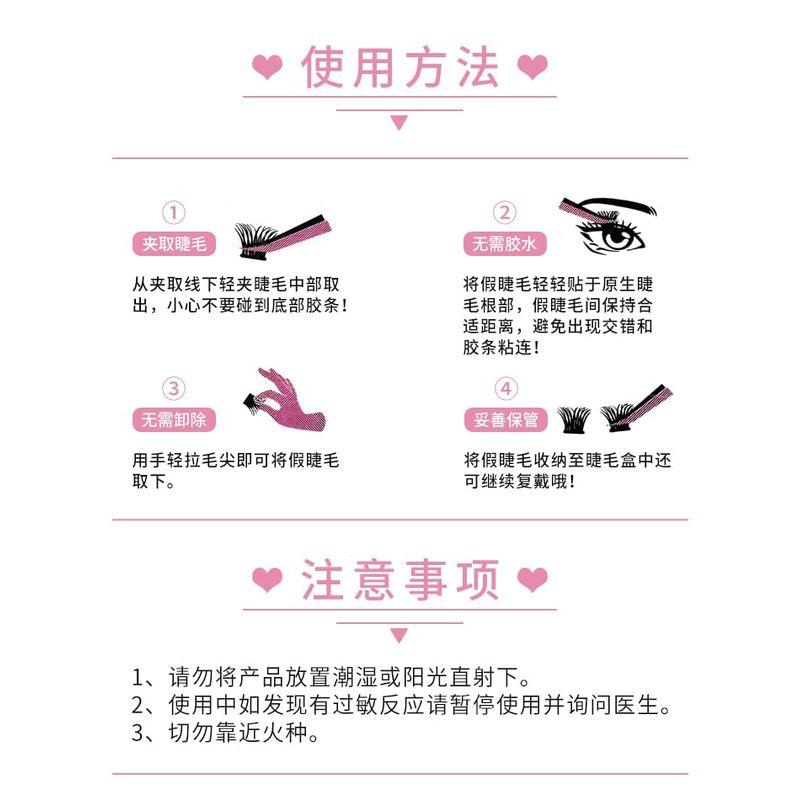 使用方法

①
夹取睫毛
从夹取线下轻夹睫毛中部取出，小心不要碰到底部胶条！

②
无需胶水
将假睫毛轻轻贴于原生睫毛根部，假睫毛间保持合适距离，避免出现交错和胶条粘连！

③
无需卸除
用手轻拉毛尖即可将假睫毛取下。

④
妥善保管
将假睫毛收纳至睫毛盒中还可继续复戴哦！

注意事项

1、请勿将产品放置潮湿或阳光直射下。
2、使用中如发现有过敏反应请暂停使用并询问医生。
3、切勿靠近火种。